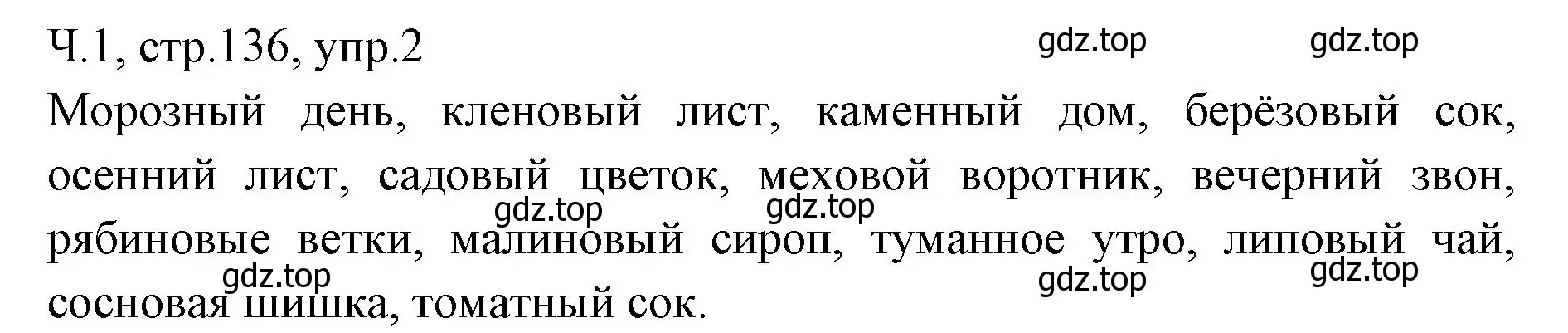 Ч.1, стр.136, упр.2

gdz.top gdz.top

Морозный день, кленовый лист, каменный дом, берёзовый сок, осенний лист, садовый цветок, меховой воротник, вечерний звон, рябиновые ветки, малиновый сироп, туманное утро, липовый чай, сосновая шишка, томатный сок.

gdz.top gdz.top gdz.top gdz.top gdz.top